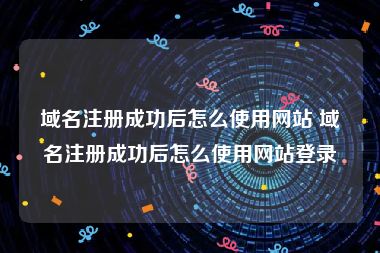 域名注册成功后怎么使用网站 域名注册成功后怎么使用网站登录